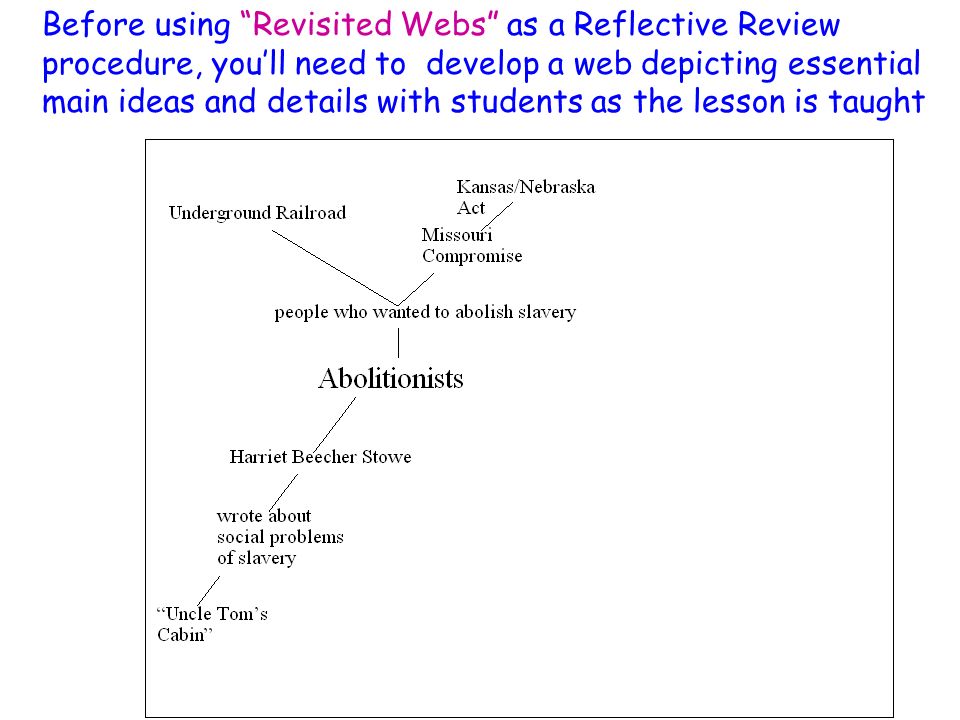 Before using “Revisited Webs” as a Reflective Review procedure, you’ll need to develop a web depicting essential main ideas and details with students as the lesson is taught

Kansas/Nebraska Act

Underground Railroad

Missouri Compromise

people who wanted to abolish slavery

Abolitionists

Harriet Beecher Stowe

wrote about social problems of slavery

“Uncle Tom’s Cabin”